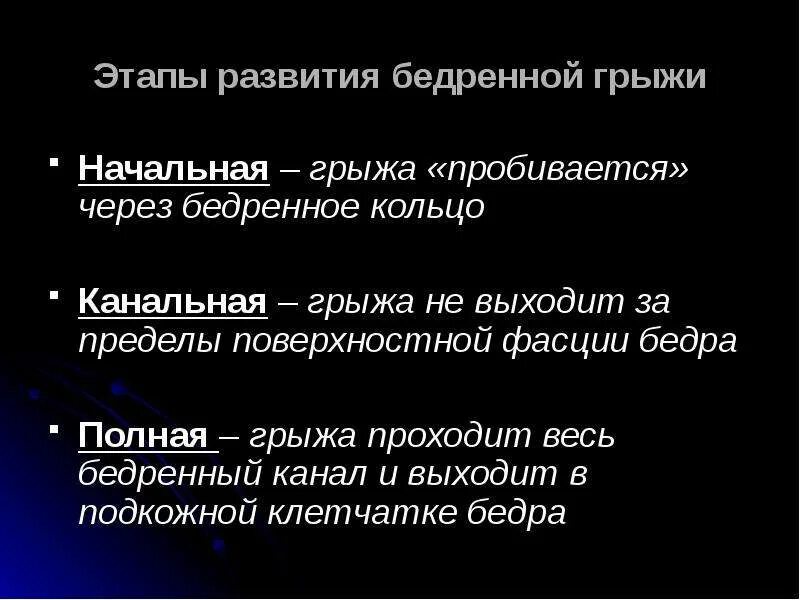 Этапы развития бедренной грыжи

• Начальная – грыжа «пробивается» через бедренное кольцо

• Канальная – грыжа не выходит за пределы поверхностной фасции бедра

• Полная – грыжа проходит весь бедренный канал и выходит в подкожной клетчатке бедра